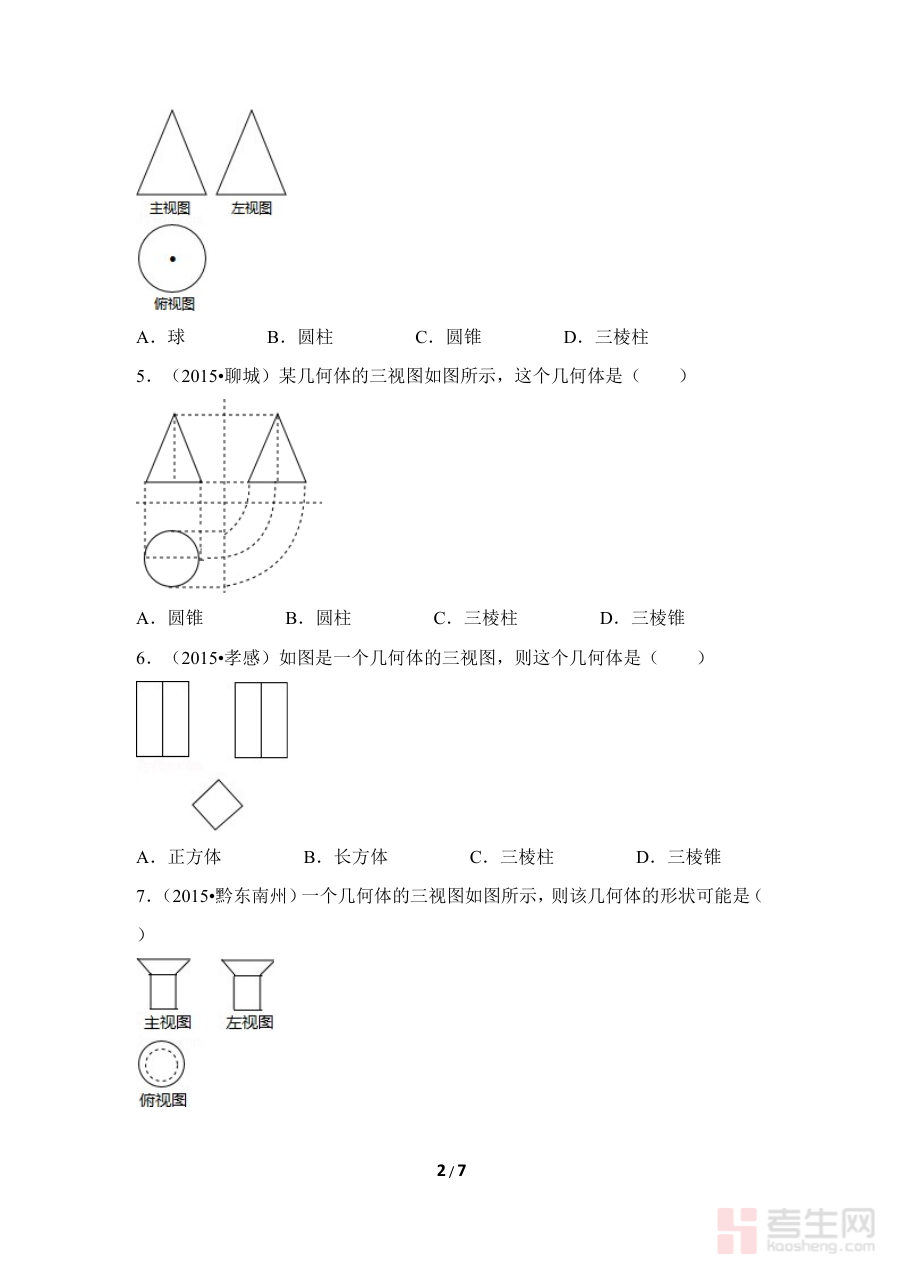 主视图 左视图

俯视图

A．球 B．圆柱 C．圆锥 D．三棱柱

5．（2015•聊城）某几何体的三视图如图所示，这个几何体是（　　）

A．圆锥 B．圆柱 C．三棱柱 D．三棱锥

6．（2015•孝感）如图是一个几何体的三视图，则这个几何体是（　　）

A．正方体 B．长方体 C．三棱柱 D．三棱锥

7．（2015•黔东南州）一个几何体的三视图如图所示，则该几何体的形状可能是（　　）

主视图 左视图

俯视图

2 / 7

考生网 kaosheng.com